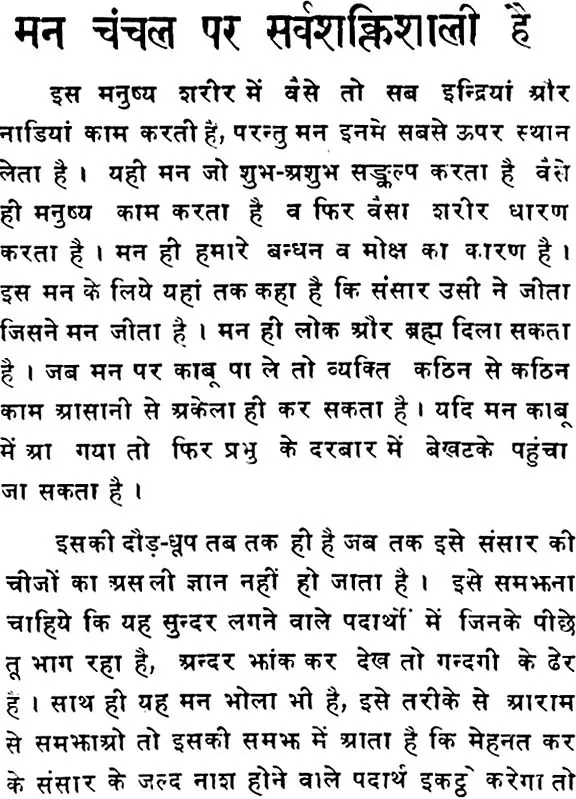 मन चंचल पर सर्वशक्तिशाली है

इस मनुष्य शरीर में वैसे तो सब इन्द्रियां और नाडियां काम करती हैं, परन्तु मन इनमें सबसे ऊपर स्थान लेता है। यही मन जो शुभ-अशुभ सङ्कल्प करता है वैसे ही मनुष्य काम करता है व फिर वैसा शरीर धारण करता है। मन ही हमारे बन्धन व मोक्ष का कारण है। इस मन के लिये यहां तक कहा है कि संसार उसी ने जीता जिसने मन जीता है। मन ही लोक और ब्रह्म दिला सकता है। जब मन पर काबू पा ले तो व्यक्ति कठिन से कठिन काम आसानी से अकेला ही कर सकता है। यदि मन काबू में आ गया तो फिर प्रभु के दरबार में बेखटके पहुंचा जा सकता है।

इसकी दौड़-धूप तब तक ही है जब तक इसे संसार की चीजों का असली ज्ञान नहीं हो जाता है। इसे समझना चाहिये कि यह सुन्दर लगने वाले पदार्थों में जिनके पीछे तू भाग रहा है, अन्दर झांक कर देख तो गन्दगी के ढेर हैं। साथ ही यह मन भोला भी है, इसे तरीके से आराम से समझाओ तो इसकी समझ में आता है कि मेहनत कर के संसार के जल्द नाश होने वाले पदार्थ इकट्ठे करेगा तो